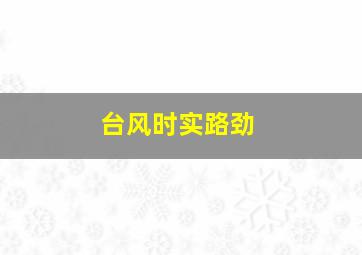 台风时实路劲